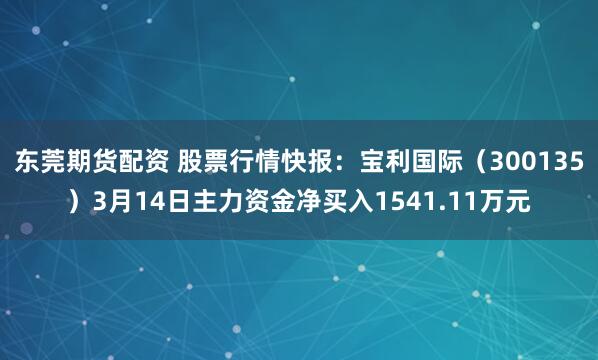 东莞期货配资 股票行情快报：宝利国际（300135）3月14日主力资金净买入1541.11万元